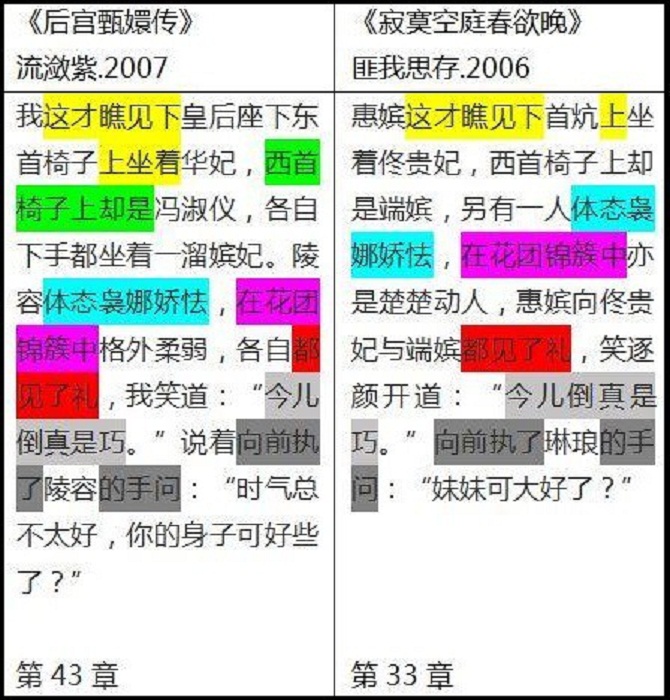 | 《后宫甄嬛传》 流潋紫.2007 | 《寂寞空庭春欲晚》 匪我思存.2006 |
|---|---|
| 我这才瞧见下皇后座下东首椅子上坐着华妃，西首椅子上却是冯淑仪，各自下手都坐着一溜嫔妃。陵容体态袅娜娇怯，在花团锦簇中格外柔弱，各自都见了礼，我笑道：“今儿倒真是巧。”说着向前执了陵容的手问：“时气总不太好，你的身子可好些了？” | 惠嫔这才瞧见下首炕上坐着佟贵妃，西首椅子上却是端嫔，另有一人体态袅娜娇怯，在花团锦簇中亦是楚楚动人，惠嫔向佟贵妃与端嫔都见了礼，笑逐颜开道：“今儿倒真是巧。”向前执了琳琅的手问：“妹妹可大好了？” |
| 第43章 | 第33章 |